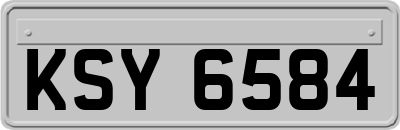 KSY 6584